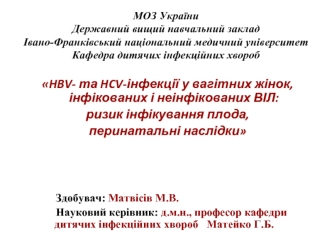 МОЗ України
Державний вищий навчальний заклад
Івано-Франківський національний медичний університет
Кафедра дитячих інфекційних хвороб

«HBV- та HCV-інфекції у вагітних жінок, інфікованих і неінфікованих ВІЛ: ризик інфікування плода, перинатальні наслідки»

Здобувач: Матвісів М.В.

Науковий керівник: д.м.н., професор кафедри дитячих інфекційних хвороб Матейко Г.Б.